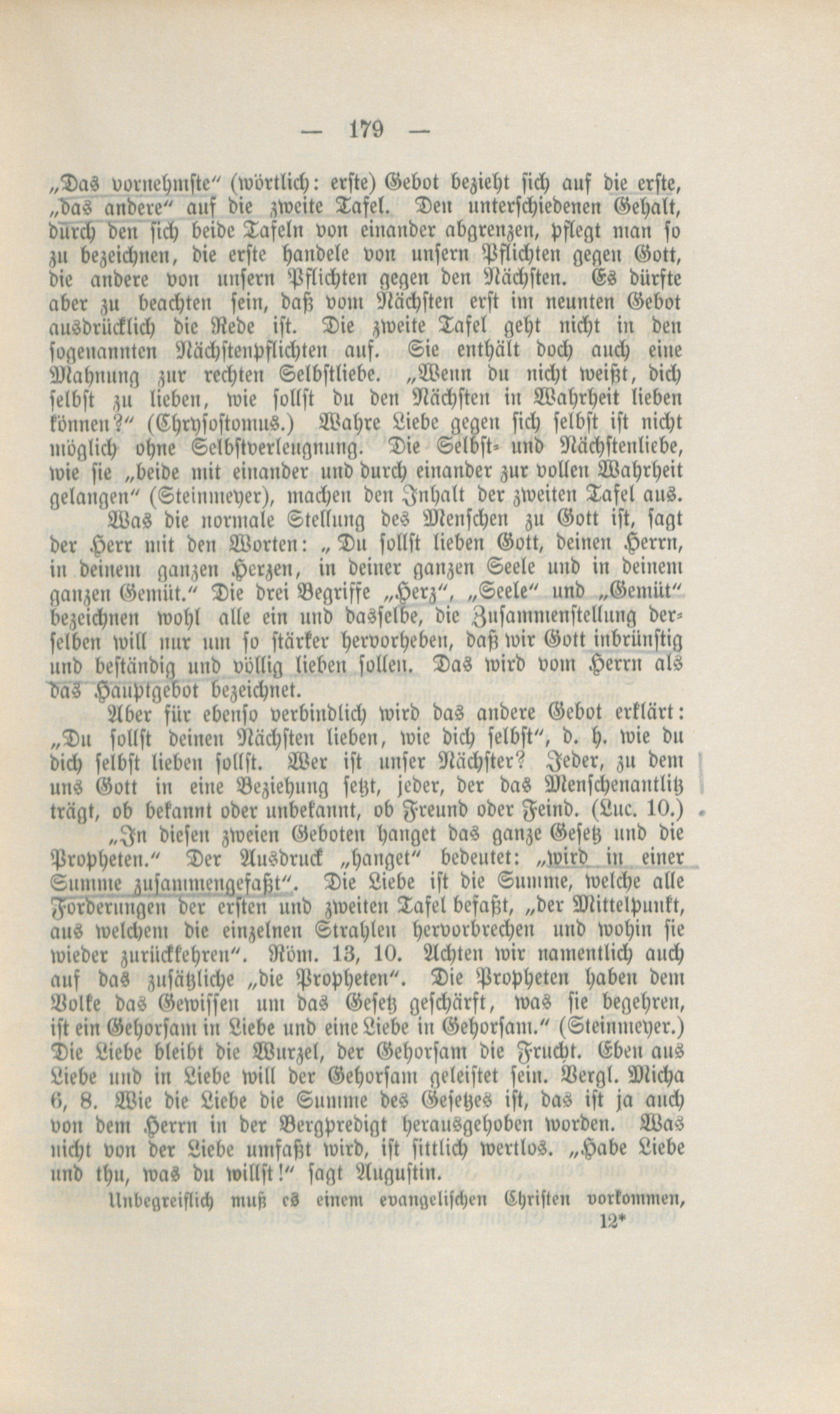 — 179 —

„Das vornehmste“ (wörtlich: erste) Gebot bezieht sich auf die erste, „das andere“ auf die zweite Tafel. Den unterschiedenen Gehalt, durch den sich beide Tafeln von einander abgrenzen, pflegt man so zu bezeichnen, die erste handele von unsern Pflichten gegen Gott, die andere von unsern Pflichten gegen den Nächsten. Es dürfte aber zu beachten sein, daß vom Nächsten erst im neunten Gebot ausdrücklich die Rede ist. Die zweite Tafel geht nicht in den sogenannten Nächstenpflichten auf. Sie enthält doch auch eine Mahnung zur rechten Selbstliebe. „Wenn du nicht weißt, dich selbst zu lieben, wie sollst du den Nächsten in Wahrheit lieben können?“ (Chrysostomus.) Wahre Liebe gegen sich selbst ist nicht möglich ohne Selbstverleugnung. Die Selbst- und Nächstenliebe, wie sie „beide mit einander und durch einander zur vollen Wahrheit gelangen“ (Steinmeyer), machen den Inhalt der zweiten Tafel aus.

Was die normale Stellung des Menschen zu Gott ist, sagt der Herr mit den Worten: „Du sollst lieben Gott, deinen Herrn, in deinem ganzen Herzen, in deiner ganzen Seele und in deinem ganzen Gemüt.“ Die drei Begriffe „Herz“, „Seele“ und „Gemüt“ bezeichnen wohl alle ein und dasselbe, die Zusammenstellung derselben will nur um so stärker hervorheben, daß wir Gott inbrünstig und beständig und völlig lieben sollen. Das wird vom Herrn als das Hauptgebot bezeichnet.

Aber für ebenso verbindlich wird das andere Gebot erklärt: „Du sollst deinen Nächsten lieben, wie dich selbst“, d. h. wie du dich selbst lieben sollst. Wer ist unser Nächster? Jeder, zu dem uns Gott in eine Beziehung setzt, jeder, der das Menschenantlitz trägt, ob bekannt oder unbekannt, ob Freund oder Feind. (Luc. 10.)

„In diesen zweien Geboten hanget das ganze Gesetz und die Propheten.“ Der Ausdruck „hanget“ bedeutet: „wird in einer Summe zusammengefaßt“. Die Liebe ist die Summe, welche alle Forderungen der ersten und zweiten Tafel befaßt, „der Mittelpunkt, aus welchem die einzelnen Strahlen hervorbrechen und wohin sie wieder zurückkehren“. Röm. 13, 10. Achten wir namentlich auch auf das zusätzliche „die Propheten“. Die Propheten haben dem Volke das Gewissen um das Gesetz geschärft, was sie begehren, ist ein Gehorsam in Liebe und eine Liebe in Gehorsam.“ (Steinmeyer.) Die Liebe bleibt die Wurzel, der Gehorsam die Frucht. Eben aus Liebe und in Liebe will der Gehorsam geleistet sein. Vergl. Micha 6, 8. Wie die Liebe die Summe des Gesetzes ist, das ist ja auch von dem Herrn in der Bergpredigt herausgehoben worden. Was nicht von der Liebe umfaßt wird, ist sittlich wertlos. „Habe Liebe und thu, was du willst!“ sagt Augustin.

Unbegreiflich muß es einem evangelischen Christen vorkommen,

12*